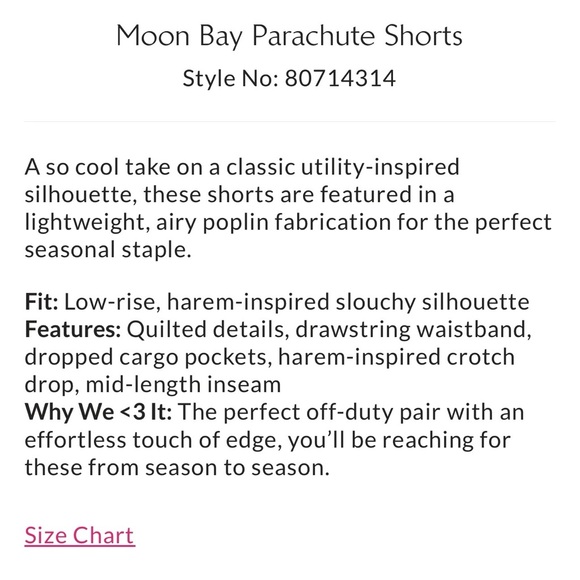 Moon Bay Parachute Shorts

Style No: 80714314

A so cool take on a classic utility-inspired silhouette, these shorts are featured in a lightweight, airy poplin fabrication for the perfect seasonal staple.

Fit: Low-rise, harem-inspired slouchy silhouette
Features: Quilted details, drawstring waistband, dropped cargo pockets, harem-inspired crotch drop, mid-length inseam
Why We <3 It: The perfect off-duty pair with an effortless touch of edge, you'll be reaching for these from season to season.

Size Chart